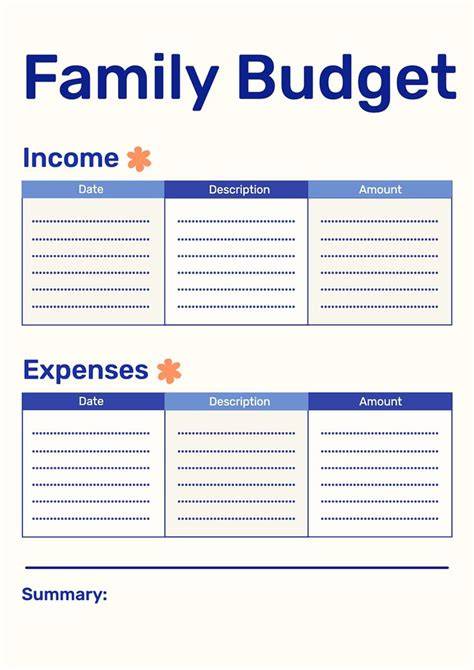 Family Budget

Income

| Date | Description | Amount |
|---|---|---|
| ____ | ____ | ____ |
| ____ | ____ | ____ |
| ____ | ____ | ____ |
| ____ | ____ | ____ |
| ____ | ____ | ____ |
| ____ | ____ | ____ |

Expenses

| Date | Description | Amount |
|---|---|---|
| ____ | ____ | ____ |
| ____ | ____ | ____ |
| ____ | ____ | ____ |
| ____ | ____ | ____ |
| ____ | ____ | ____ |
| ____ | ____ | ____ |

Summary: